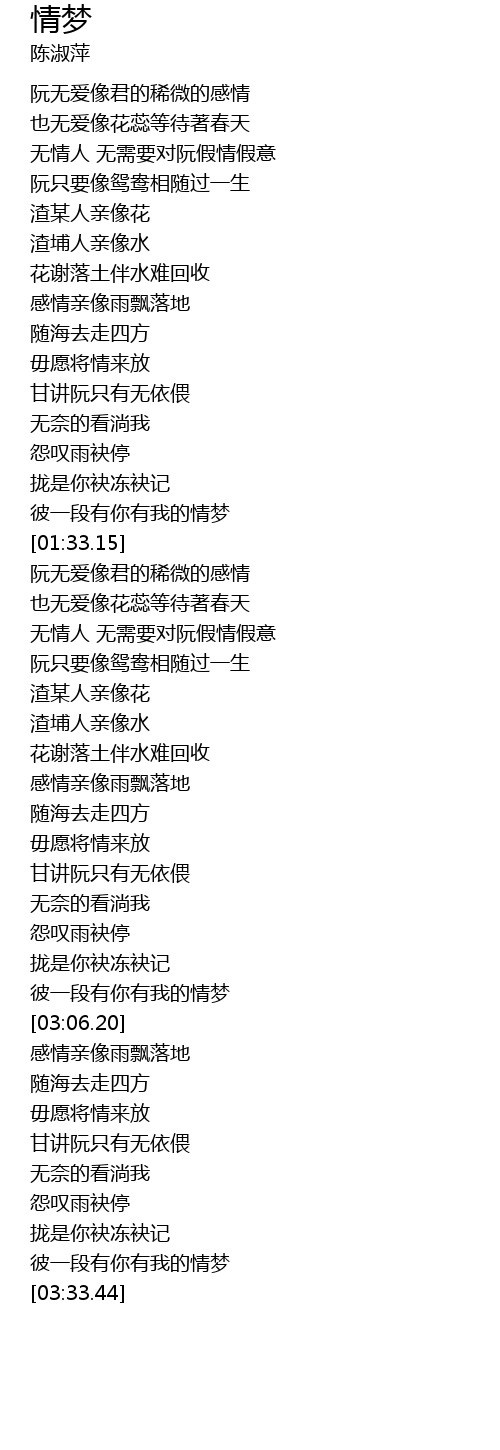 情梦
陈淑萍

阮无爱像君的稀微的感情
也无爱像花蕊等待著春天
无情人 无需要对阮假情假意
阮只要像鸳鸯相随过一生
渣某人亲像花
渣埔人亲像水
花谢落土伴水难回收
感情亲像雨飘落地
随海去走四方
毋愿将情来放
甘讲阮只有无依偎
无奈的看淌我
怨叹雨袂停
拢是你袂冻袂记
彼一段有你有我的情梦
[01:33.15]
阮无爱像君的稀微的感情
也无爱像花蕊等待著春天
无情人 无需要对阮假情假意
阮只要像鸳鸯相随过一生
渣某人亲像花
渣埔人亲像水
花谢落土伴水难回收
感情亲像雨飘落地
随海去走四方
毋愿将情来放
甘讲阮只有无依偎
无奈的看淌我
怨叹雨袂停
拢是你袂冻袂记
彼一段有你有我的情梦
[03:06.20]
感情亲像雨飘落地
随海去走四方
毋愿将情来放
甘讲阮只有无依偎
无奈的看淌我
怨叹雨袂停
拢是你袂冻袂记
彼一段有你有我的情梦
[03:33.44]